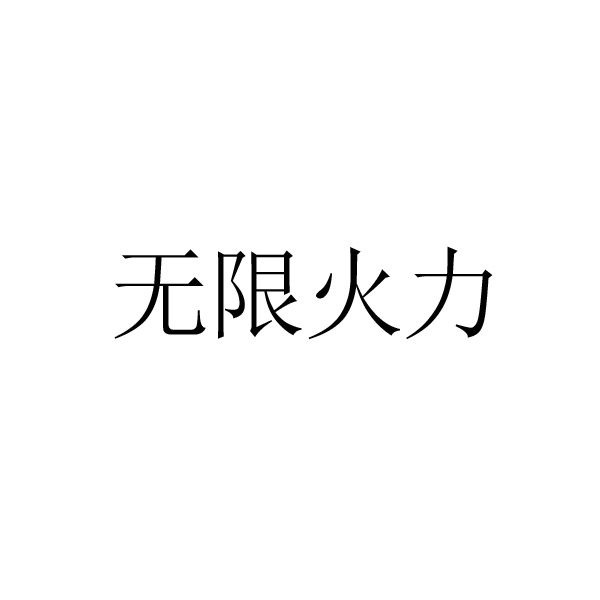 无限火力